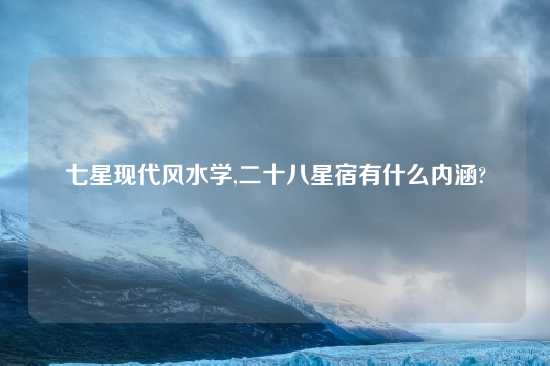 七星现代风水学,二十八星宿有什么内涵?